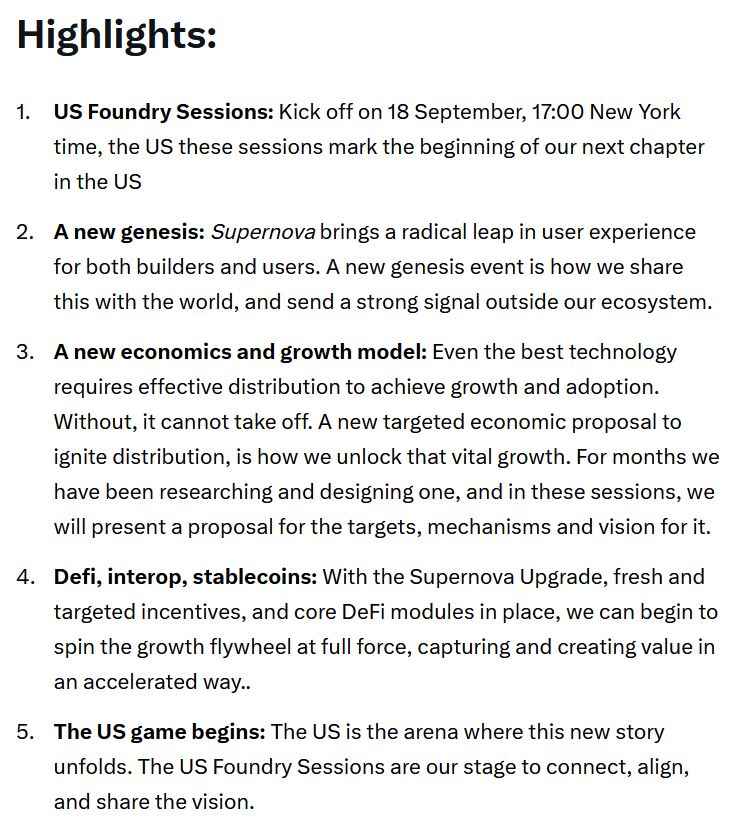 Highlights:

1. US Foundry Sessions: Kick off on 18 September, 17:00 New York time, the US these sessions mark the beginning of our next chapter in the US

2. A new genesis: Supernova brings a radical leap in user experience for both builders and users. A new genesis event is how we share this with the world, and send a strong signal outside our ecosystem.

3. A new economics and growth model: Even the best technology requires effective distribution to achieve growth and adoption. Without, it cannot take off. A new targeted economic proposal to ignite distribution, is how we unlock that vital growth. For months we have been researching and designing one, and in these sessions, we will present a proposal for the targets, mechanisms and vision for it.

4. Defi, interop, stablecoins: With the Supernova Upgrade, fresh and targeted incentives, and core DeFi modules in place, we can begin to spin the growth flywheel at full force, capturing and creating value in an accelerated way..

5. The US game begins: The US is the arena where this new story unfolds. The US Foundry Sessions are our stage to connect, align, and share the vision.